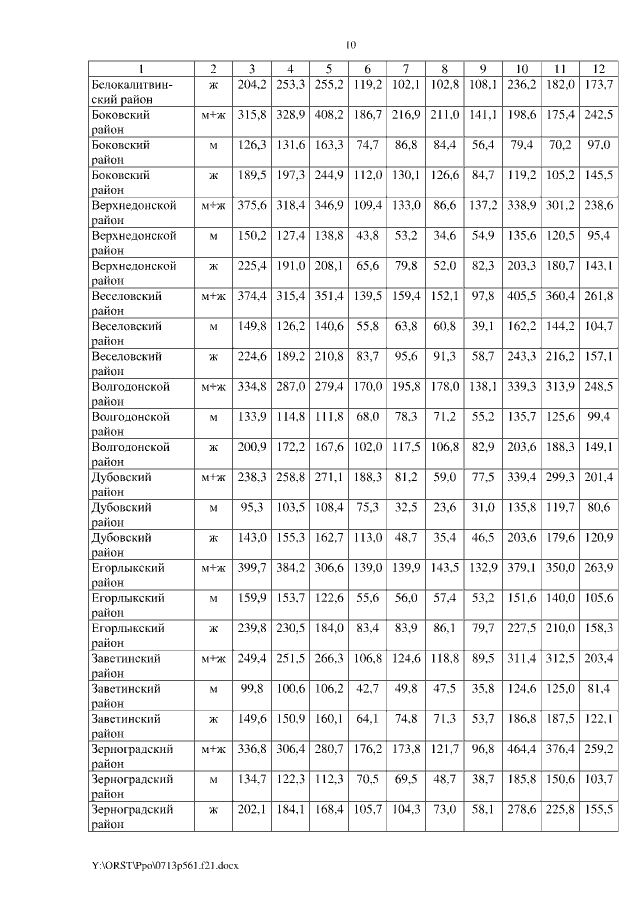 10

| 1 | 2 | 3 | 4 | 5 | 6 | 7 | 8 | 9 | 10 | 11 | 12 |
|---|---|---|---|---|---|---|---|---|---|---|---|
| Белокалитвинский район | ж | 204,2 | 253,3 | 255,2 | 119,2 | 102,1 | 102,8 | 108,1 | 236,2 | 182,0 | 173,7 |
| Боковский район | м+ж | 315,8 | 328,9 | 408,2 | 186,7 | 216,9 | 211,0 | 141,1 | 198,6 | 175,4 | 242,5 |
| Боковский район | м | 126,3 | 131,6 | 163,3 | 74,7 | 86,8 | 84,4 | 56,4 | 79,4 | 70,2 | 97,0 |
| Боковский район | ж | 189,5 | 197,3 | 244,9 | 112,0 | 130,1 | 126,6 | 84,7 | 119,2 | 105,2 | 145,5 |
| Верхнедонской район | м+ж | 375,6 | 318,4 | 346,9 | 109,4 | 133,0 | 86,6 | 137,2 | 338,9 | 301,2 | 238,6 |
| Верхнедонской район | м | 150,2 | 127,4 | 138,8 | 43,8 | 53,2 | 34,6 | 54,9 | 135,6 | 120,5 | 95,4 |
| Верхнедонской район | ж | 225,4 | 191,0 | 208,1 | 65,6 | 79,8 | 52,0 | 82,3 | 203,3 | 180,7 | 143,1 |
| Веселовский район | м+ж | 374,4 | 315,4 | 351,4 | 139,5 | 159,4 | 152,1 | 97,8 | 405,5 | 360,4 | 261,8 |
| Веселовский район | м | 149,8 | 126,2 | 140,6 | 55,8 | 63,8 | 60,8 | 39,1 | 162,2 | 144,2 | 104,7 |
| Веселовский район | ж | 224,6 | 189,2 | 210,8 | 83,7 | 95,6 | 91,3 | 58,7 | 243,3 | 216,2 | 157,1 |
| Волгодонской район | м+ж | 334,8 | 287,0 | 279,4 | 170,0 | 195,8 | 178,0 | 138,1 | 339,3 | 313,9 | 248,5 |
| Волгодонской район | м | 133,9 | 114,8 | 111,8 | 68,0 | 78,3 | 71,2 | 55,2 | 135,7 | 125,6 | 99,4 |
| Волгодонской район | ж | 200,9 | 172,2 | 167,6 | 102,0 | 117,5 | 106,8 | 82,9 | 203,6 | 188,3 | 149,1 |
| Дубовский район | м+ж | 238,3 | 258,8 | 271,1 | 188,3 | 81,2 | 59,0 | 77,5 | 339,4 | 299,3 | 201,4 |
| Дубовский район | м | 95,3 | 103,5 | 108,4 | 75,3 | 32,5 | 23,6 | 31,0 | 135,8 | 119,7 | 80,6 |
| Дубовский район | ж | 143,0 | 155,3 | 162,7 | 113,0 | 48,7 | 35,4 | 46,5 | 203,6 | 179,6 | 120,9 |
| Егорлыкский район | м+ж | 399,7 | 384,2 | 306,6 | 139,0 | 139,9 | 143,5 | 132,9 | 379,1 | 350,0 | 263,9 |
| Егорлыкский район | м | 159,9 | 153,7 | 122,6 | 55,6 | 56,0 | 57,4 | 53,2 | 151,6 | 140,0 | 105,6 |
| Егорлыкский район | ж | 239,8 | 230,5 | 184,0 | 83,4 | 83,9 | 86,1 | 79,7 | 227,5 | 210,0 | 158,3 |
| Заветинский район | м+ж | 249,4 | 251,5 | 266,3 | 106,8 | 124,6 | 118,8 | 89,5 | 311,4 | 312,5 | 203,4 |
| Заветинский район | м | 99,8 | 100,6 | 106,2 | 42,7 | 49,8 | 47,5 | 35,8 | 124,6 | 125,0 | 81,4 |
| Заветинский район | ж | 149,6 | 150,9 | 160,1 | 64,1 | 74,8 | 71,3 | 53,7 | 186,8 | 187,5 | 122,1 |
| Зерноградский район | м+ж | 336,8 | 306,4 | 280,7 | 176,2 | 173,8 | 121,7 | 96,8 | 464,4 | 376,4 | 259,2 |
| Зерноградский район | м | 134,7 | 122,3 | 112,3 | 70,5 | 69,5 | 48,7 | 38,7 | 185,8 | 150,6 | 103,7 |
| Зерноградский район | ж | 202,1 | 184,1 | 168,4 | 105,7 | 104,3 | 73,0 | 58,1 | 278,6 | 225,8 | 155,5 |

Y:\ORST\Ppo\0713p561.f21.docx